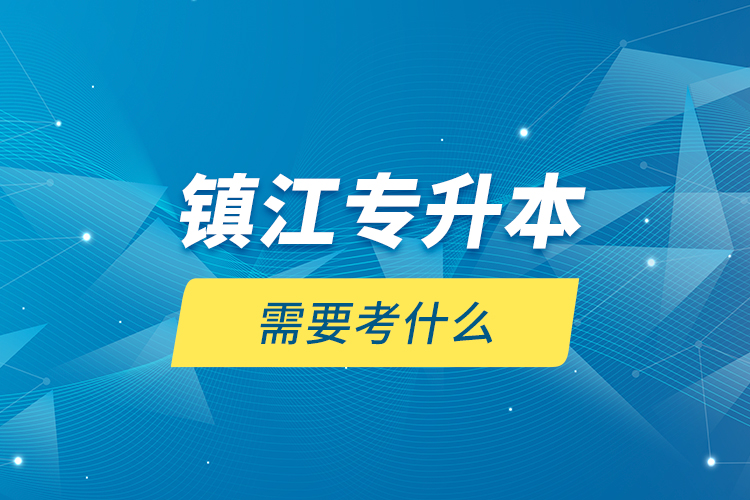 镇江专升本

需要考什么